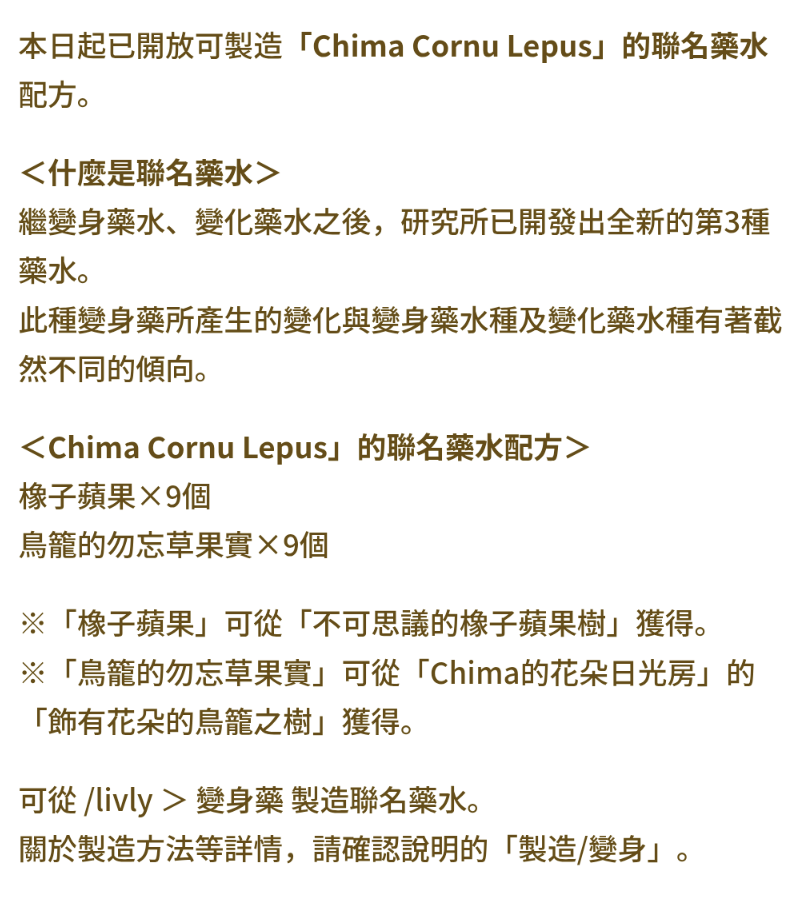 本日起已開放可製造「Chima Cornu Lepus」的聯名藥水配方。

＜什麼是聯名藥水＞
繼變身藥水、變化藥水之後，研究所已開發出全新的第3種藥水。
此種變身藥所產生的變化與變身藥水種及變化藥水種有著截然不同的傾向。

＜Chima Cornu Lepus」的聯名藥水配方＞
橡子蘋果×9個
鳥籠的勿忘草果實×9個

※「橡子蘋果」可從「不可思議的橡子蘋果樹」獲得。
※「鳥籠的勿忘草果實」可從「Chima的花朵日光房」的「飾有花朵的鳥籠之樹」獲得。

可從 /livly ＞ 變身藥 製造聯名藥水。
關於製造方法等詳情，請確認說明的「製造/變身」。